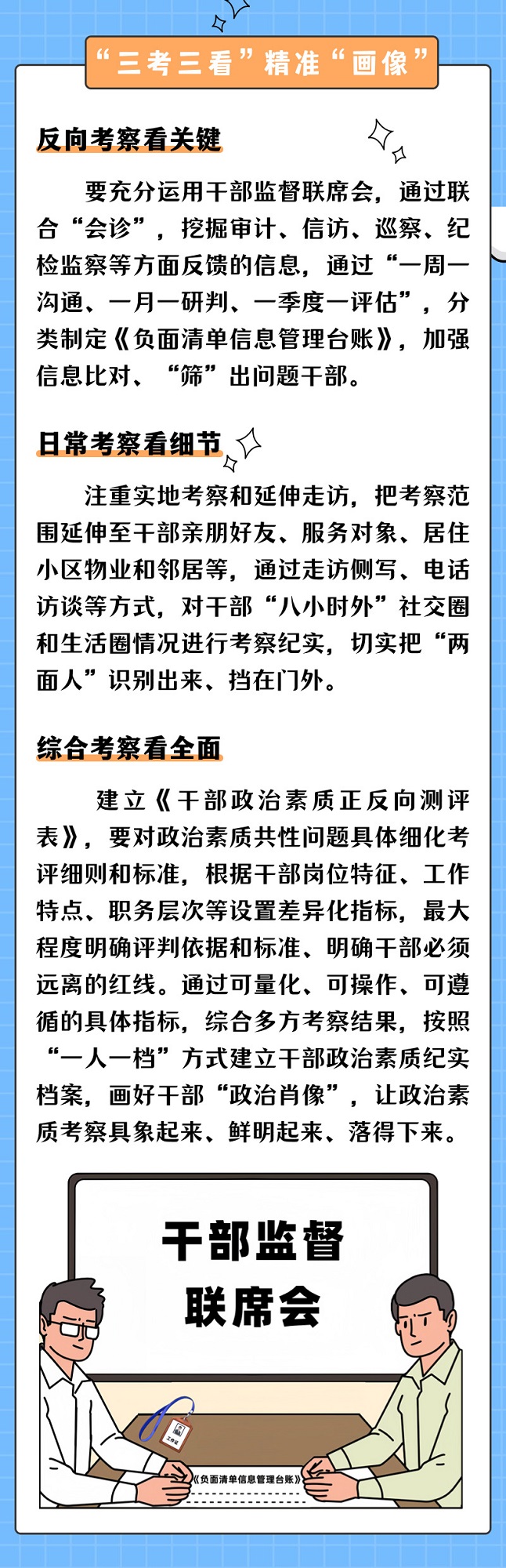 “三考三看”精准“画像”

反向考察看关键

要充分运用干部监督联席会，通过联合“会诊”，挖掘审计、信访、巡察、纪检监察等方面反馈的信息，通过“一周一沟通、一月一研判、一季度一评估”，分类制定《负面清单信息管理台账》，加强信息比对、“筛”出问题干部。

日常考察看细节

注重实地考察和延伸走访，把考察范围延伸至干部亲朋好友、服务对象、居住小区物业和邻居等，通过走访侧写、电话访谈等方式，对干部“八小时外”社交圈和生活圈情况进行考察纪实，切实把“两面人”识别出来、挡在门外。

综合考察看全面

建立《干部政治素质正反向测评表》，要对政治素质共性问题具体细化考评细则和标准，根据干部岗位特征、工作特点、职务层次等设置差异化指标，最大程度明确评判依据和标准、明确干部必须远离的红线。通过可量化、可操作、可遵循的具体指标，综合多方考察结果，按照“一人一档”方式建立干部政治素质纪实档案，画好干部“政治肖像”，让政治素质考察具象起来、鲜明起来、落得下来。

干部监督联席会

工作证

《负面清单信息管理台账》